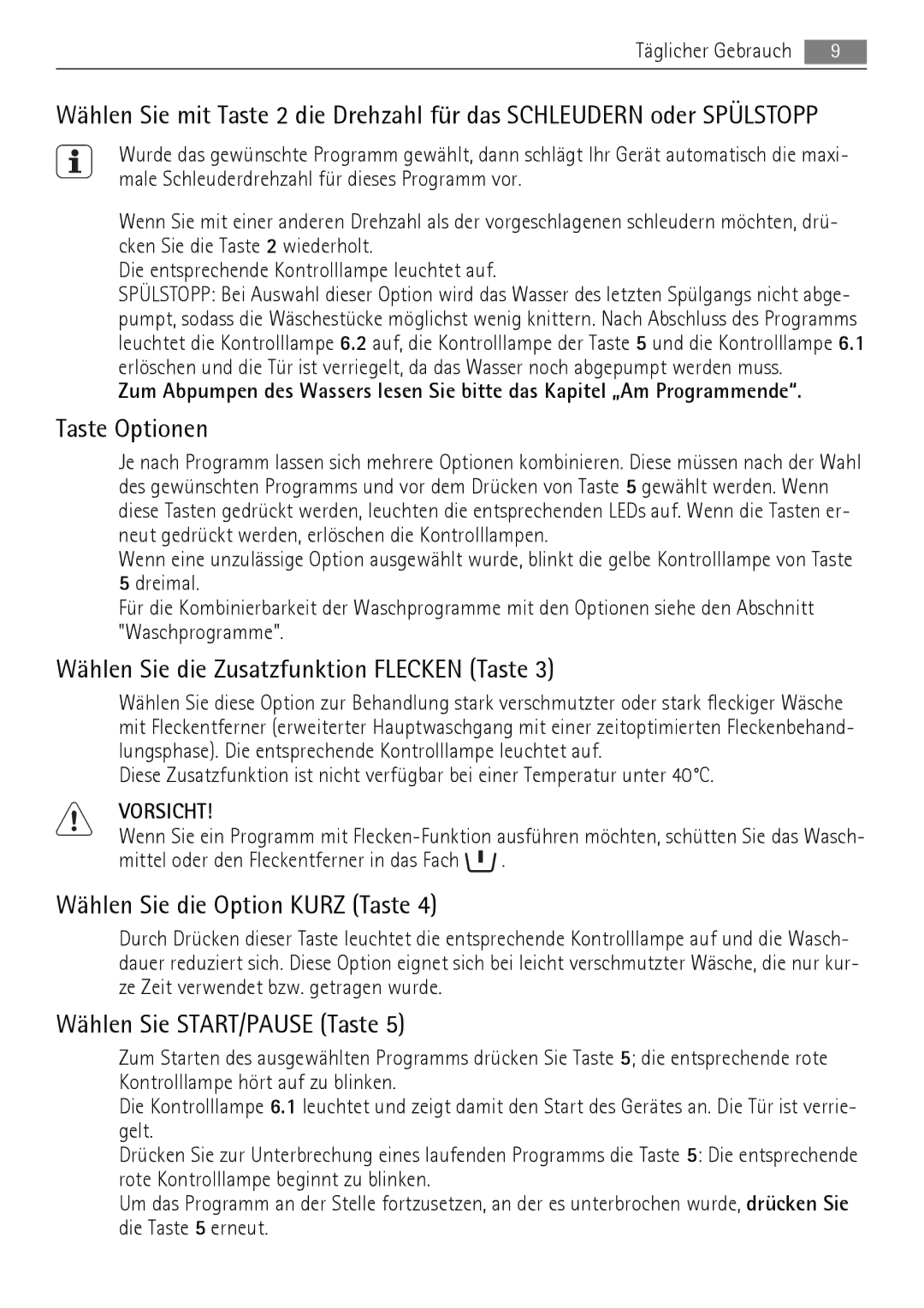 Täglicher Gebrauch 9

Wählen Sie mit Taste 2 die Drehzahl für das SCHLEUDERN oder SPÜLSTOPP

Wurde das gewünschte Programm gewählt, dann schlägt Ihr Gerät automatisch die maximale Schleuderdrehzahl für dieses Programm vor.

Wenn Sie mit einer anderen Drehzahl als der vorgeschlagenen schleudern möchten, drücken Sie die Taste 2 wiederholt.
Die entsprechende Kontrolllampe leuchtet auf.
SPÜLSTOPP: Bei Auswahl dieser Option wird das Wasser des letzten Spülgangs nicht abgepumpt, sodass die Wäschestücke möglichst wenig knittern. Nach Abschluss des Programms leuchtet die Kontrolllampe 6.2 auf, die Kontrolllampe der Taste 5 und die Kontrolllampe 6.1 erlöschen und die Tür ist verriegelt, da das Wasser noch abgepumpt werden muss.
Zum Abpumpen des Wassers lesen Sie bitte das Kapitel „Am Programmende“.

Taste Optionen

Je nach Programm lassen sich mehrere Optionen kombinieren. Diese müssen nach der Wahl des gewünschten Programms und vor dem Drücken von Taste 5 gewählt werden. Wenn diese Tasten gedrückt werden, leuchten die entsprechenden LEDs auf. Wenn die Tasten erneut gedrückt werden, erlöschen die Kontrolllampen.
Wenn eine unzulässige Option ausgewählt wurde, blinkt die gelbe Kontrolllampe von Taste 5 dreimal.
Für die Kombinierbarkeit der Waschprogramme mit den Optionen siehe den Abschnitt "Waschprogramme".

Wählen Sie die Zusatzfunktion FLECKEN (Taste 3)

Wählen Sie diese Option zur Behandlung stark verschmutzter oder stark fleckiger Wäsche mit Fleckentferner (erweiterter Hauptwaschgang mit einer zeitoptimierten Fleckenbehandlungsphase). Die entsprechende Kontrolllampe leuchtet auf.
Diese Zusatzfunktion ist nicht verfügbar bei einer Temperatur unter 40°C.

VORSICHT!
Wenn Sie ein Programm mit Flecken-Funktion ausführen möchten, schütten Sie das Waschmittel oder den Fleckentferner in das Fach .

Wählen Sie die Option KURZ (Taste 4)

Durch Drücken dieser Taste leuchtet die entsprechende Kontrolllampe auf und die Waschdauer reduziert sich. Diese Option eignet sich bei leicht verschmutzter Wäsche, die nur kurze Zeit verwendet bzw. getragen wurde.

Wählen Sie START/PAUSE (Taste 5)

Zum Starten des ausgewählten Programms drücken Sie Taste 5; die entsprechende rote Kontrolllampe hört auf zu blinken.
Die Kontrolllampe 6.1 leuchtet und zeigt damit den Start des Gerätes an. Die Tür ist verriegelt.
Drücken Sie zur Unterbrechung eines laufenden Programms die Taste 5: Die entsprechende rote Kontrolllampe beginnt zu blinken.
Um das Programm an der Stelle fortzusetzen, an der es unterbrochen wurde, drücken Sie die Taste 5 erneut.